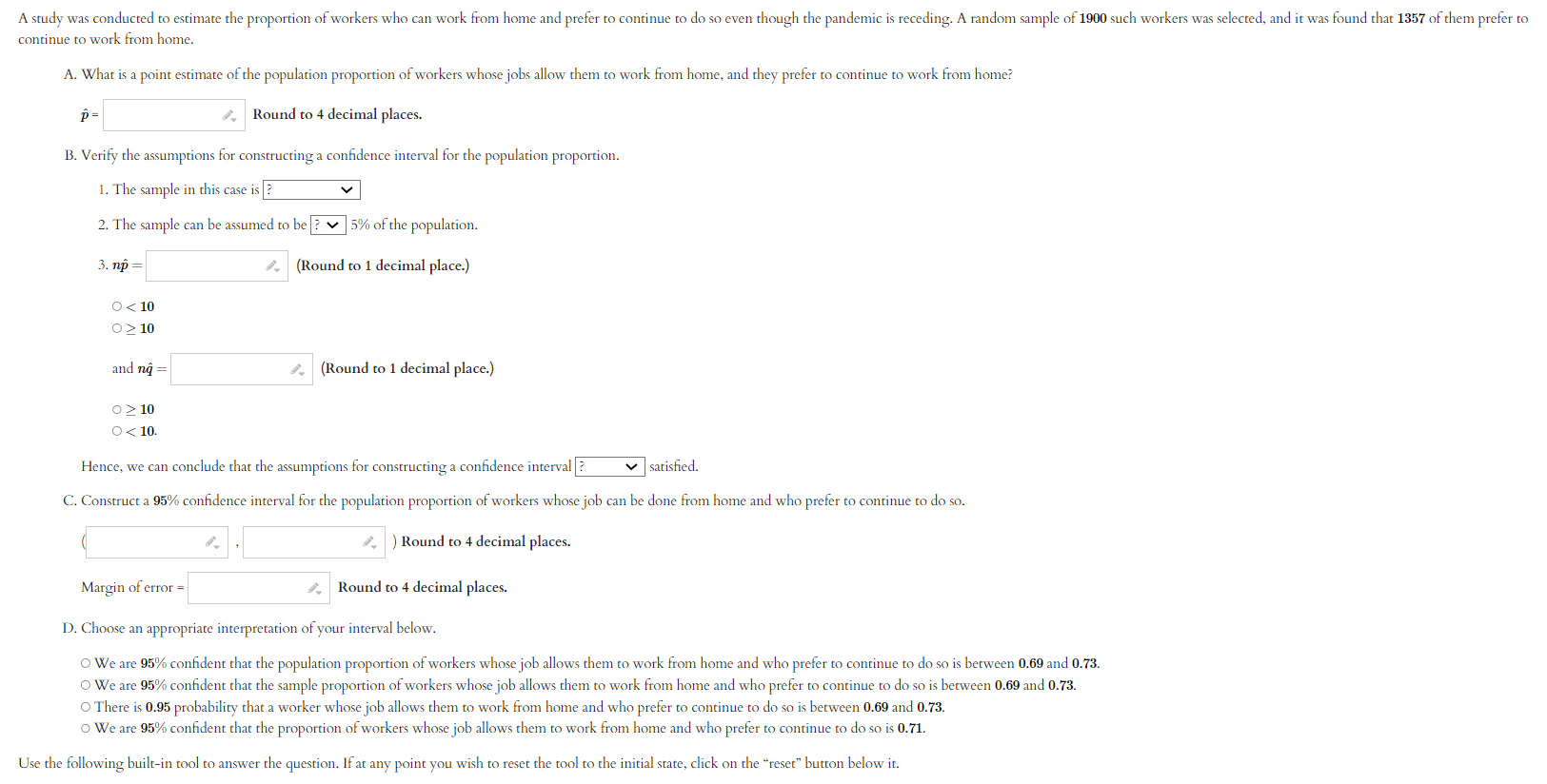 A study was conducted to estimate the proportion of workers who can work from home and prefer to continue to do so even though the pandemic is receding. A random sample of 1900 such workers was selected, and it was found that 1357 of them prefer to continue to work from home.

A. What is a point estimate of the population proportion of workers whose jobs allow them to work from home, and they prefer to continue to work from home?

$\hat{p}$ = Round to 4 decimal places.

B. Verify the assumptions for constructing a confidence interval for the population proportion.

1. The sample in this case is ?

2. The sample can be assumed to be ? 5% of the population.

3. $n\hat{p}$ = (Round to 1 decimal place.)

○ < 10
○ ≥ 10

and $n\hat{q}$ = (Round to 1 decimal place.)

○ ≥ 10
○ < 10.

Hence, we can conclude that the assumptions for constructing a confidence interval ? satisfied.

C. Construct a 95% confidence interval for the population proportion of workers whose job can be done from home and who prefer to continue to do so.

( , ) Round to 4 decimal places.

Margin of error = Round to 4 decimal places.

D. Choose an appropriate interpretation of your interval below.

○ We are 95% confident that the population proportion of workers whose job allows them to work from home and who prefer to continue to do so is between 0.69 and 0.73.
○ We are 95% confident that the sample proportion of workers whose job allows them to work from home and who prefer to continue to do so is between 0.69 and 0.73.
○ There is 0.95 probability that a worker whose job allows them to work from home and who prefer to continue to do so is between 0.69 and 0.73.
○ We are 95% confident that the proportion of workers whose job allows them to work from home and who prefer to continue to do so is 0.71.

Use the following built-in tool to answer the question. If at any point you wish to reset the tool to the initial state, click on the "reset" button below it.